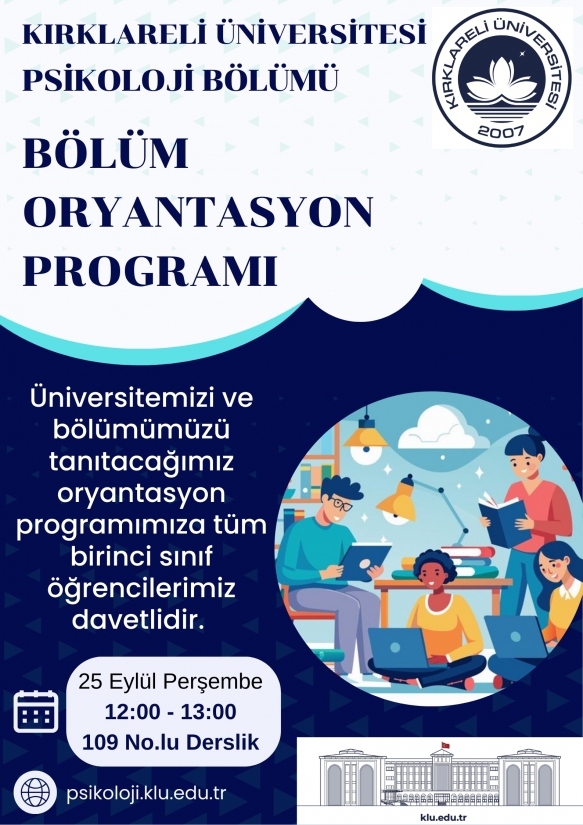 KIRKLARELİ ÜNİVERSİTESİ
PSİKOLOJİ BÖLÜMÜ

KIRKLARELİ ÜNİVERSİTESİ
2007

BÖLÜM ORYANTASYON PROGRAMI

Üniversitemizi ve bölümümüzü tanıtacağımız oryantasyon programımıza tüm birinci sınıf öğrencilerimiz davetlidir.

25 Eylül Perşembe
12:00 - 13:00
109 No.lu Derslik

psikoloji.klu.edu.tr

klu.edu.tr